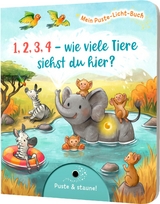 Mein Puste-Licht-Buch

1, 2, 3, 4 – wie viele Tiere siehst du hier?

Puste & staune!